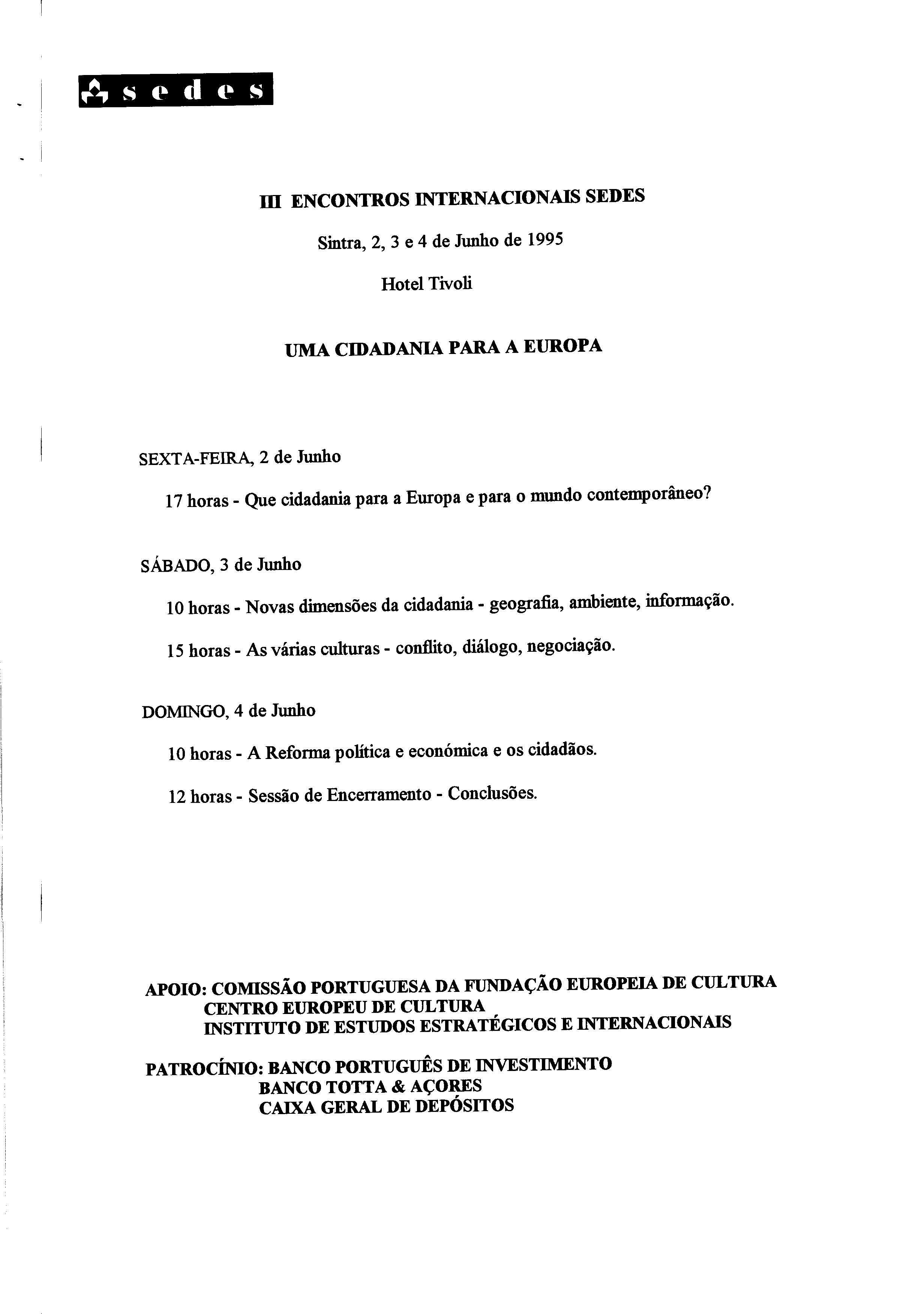 sedes

III ENCONTROS INTERNACIONAIS SEDES

Sintra, 2, 3 e 4 de Junho de 1995

Hotel Tivoli

UMA CIDADANIA PARA A EUROPA

SEXTA-FEIRA, 2 de Junho

17 horas - Que cidadania para a Europa e para o mundo contemporâneo?

SÁBADO, 3 de Junho

10 horas - Novas dimensões da cidadania - geografia, ambiente, informação.

15 horas - As várias culturas - conflito, diálogo, negociação.

DOMINGO, 4 de Junho

10 horas - A Reforma política e económica e os cidadãos.

12 horas - Sessão de Encerramento - Conclusões.

APOIO: COMISSÃO PORTUGUESA DA FUNDAÇÃO EUROPEIA DE CULTURA
CENTRO EUROPEU DE CULTURA
INSTITUTO DE ESTUDOS ESTRATÉGICOS E INTERNACIONAIS

PATROCÍNIO: BANCO PORTUGUÊS DE INVESTIMENTO
BANCO TOTTA & AÇORES
CAIXA GERAL DE DEPÓSITOS